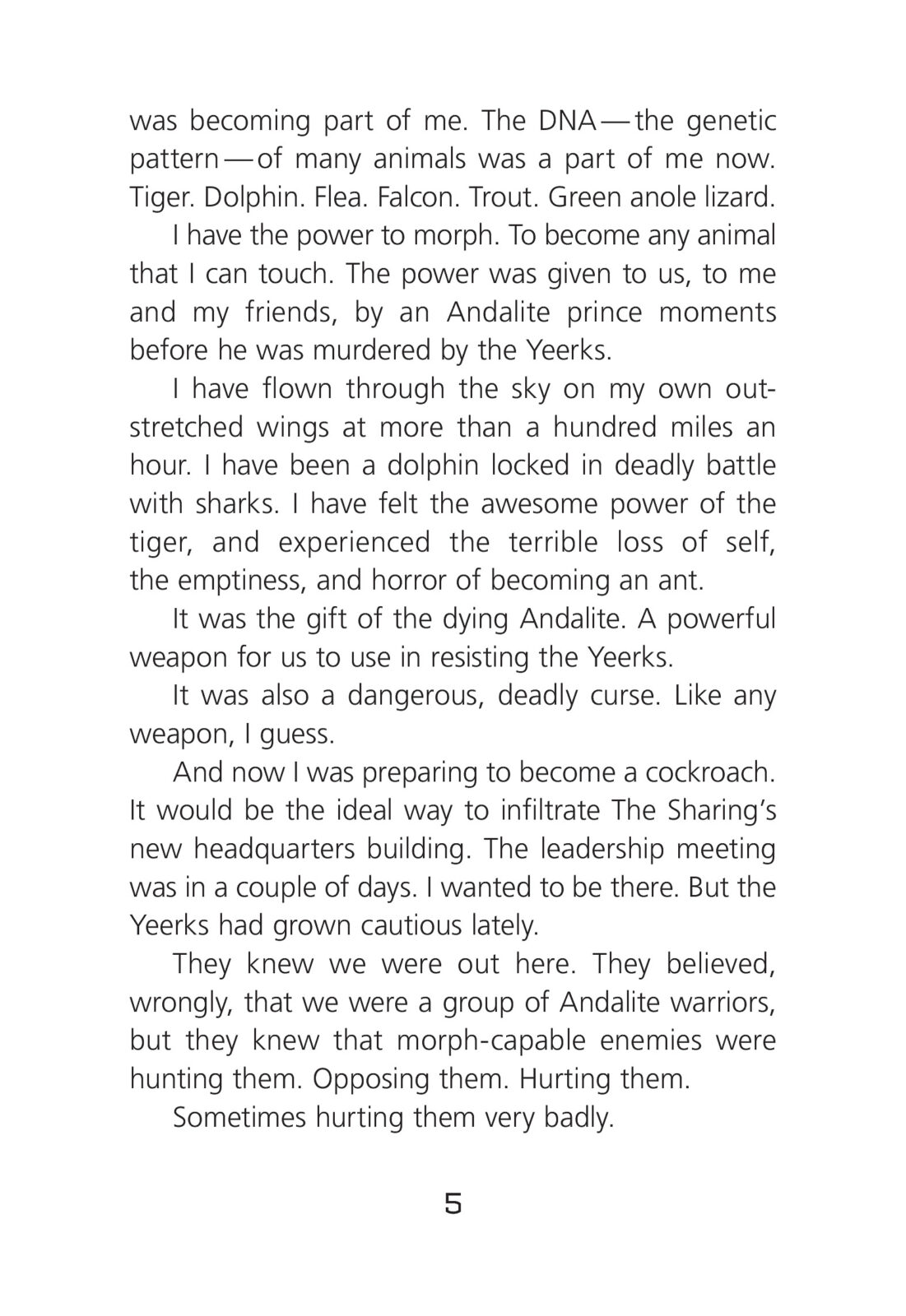 was becoming part of me. The DNA — the genetic pattern — of many animals was a part of me now. Tiger. Dolphin. Flea. Falcon. Trout. Green anole lizard.

I have the power to morph. To become any animal that I can touch. The power was given to us, to me and my friends, by an Andalite prince moments before he was murdered by the Yeerks.

I have flown through the sky on my own outstretched wings at more than a hundred miles an hour. I have been a dolphin locked in deadly battle with sharks. I have felt the awesome power of the tiger, and experienced the terrible loss of self, the emptiness, and horror of becoming an ant.

It was the gift of the dying Andalite. A powerful weapon for us to use in resisting the Yeerks.

It was also a dangerous, deadly curse. Like any weapon, I guess.

And now I was preparing to become a cockroach. It would be the ideal way to infiltrate The Sharing's new headquarters building. The leadership meeting was in a couple of days. I wanted to be there. But the Yeerks had grown cautious lately.

They knew we were out here. They believed, wrongly, that we were a group of Andalite warriors, but they knew that morph-capable enemies were hunting them. Opposing them. Hurting them.

Sometimes hurting them very badly.

5